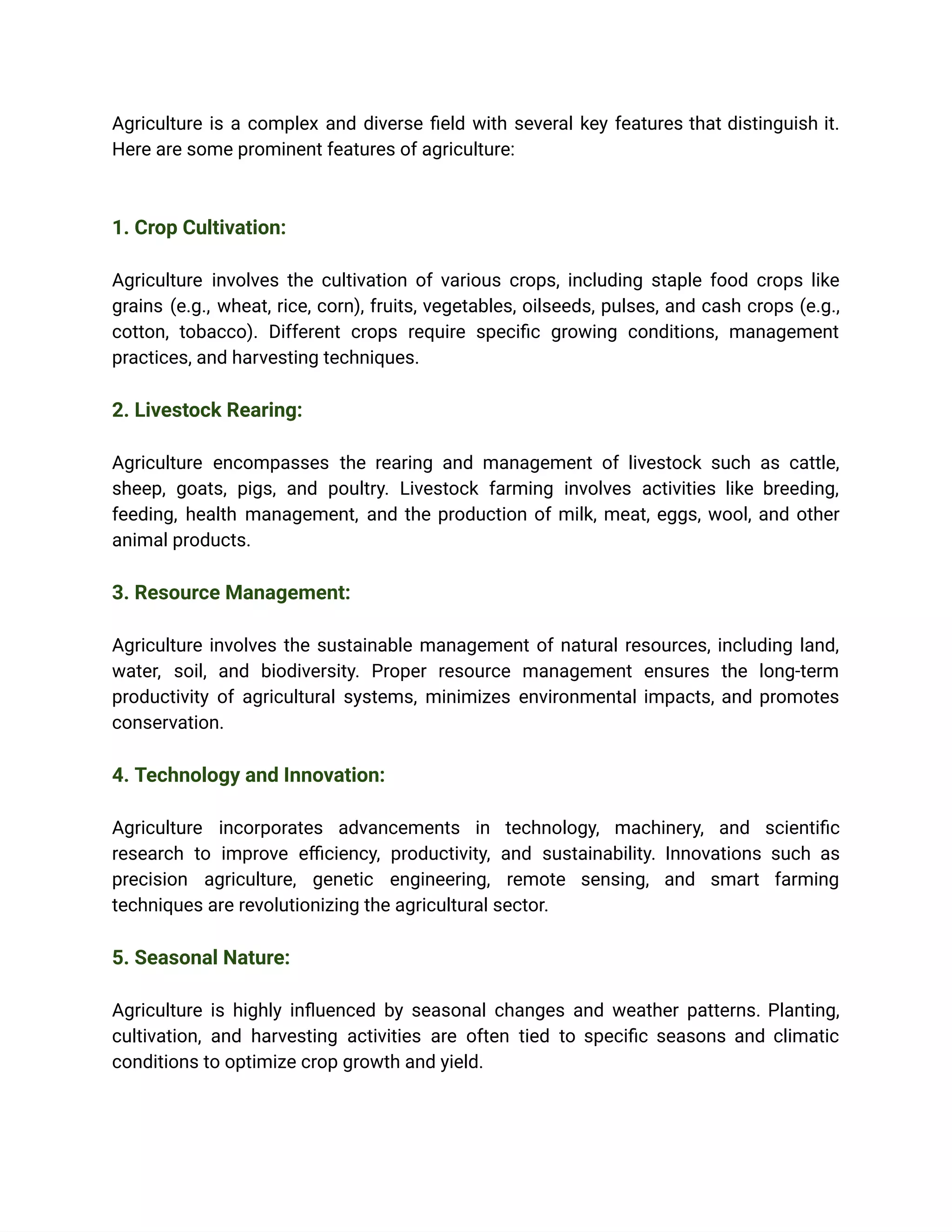 Agriculture is a complex and diverse field with several key features that distinguish it. Here are some prominent features of agriculture:

1. Crop Cultivation:

Agriculture involves the cultivation of various crops, including staple food crops like grains (e.g., wheat, rice, corn), fruits, vegetables, oilseeds, pulses, and cash crops (e.g., cotton, tobacco). Different crops require specific growing conditions, management practices, and harvesting techniques.

2. Livestock Rearing:

Agriculture encompasses the rearing and management of livestock such as cattle, sheep, goats, pigs, and poultry. Livestock farming involves activities like breeding, feeding, health management, and the production of milk, meat, eggs, wool, and other animal products.

3. Resource Management:

Agriculture involves the sustainable management of natural resources, including land, water, soil, and biodiversity. Proper resource management ensures the long-term productivity of agricultural systems, minimizes environmental impacts, and promotes conservation.

4. Technology and Innovation:

Agriculture incorporates advancements in technology, machinery, and scientific research to improve efficiency, productivity, and sustainability. Innovations such as precision agriculture, genetic engineering, remote sensing, and smart farming techniques are revolutionizing the agricultural sector.

5. Seasonal Nature:

Agriculture is highly influenced by seasonal changes and weather patterns. Planting, cultivation, and harvesting activities are often tied to specific seasons and climatic conditions to optimize crop growth and yield.